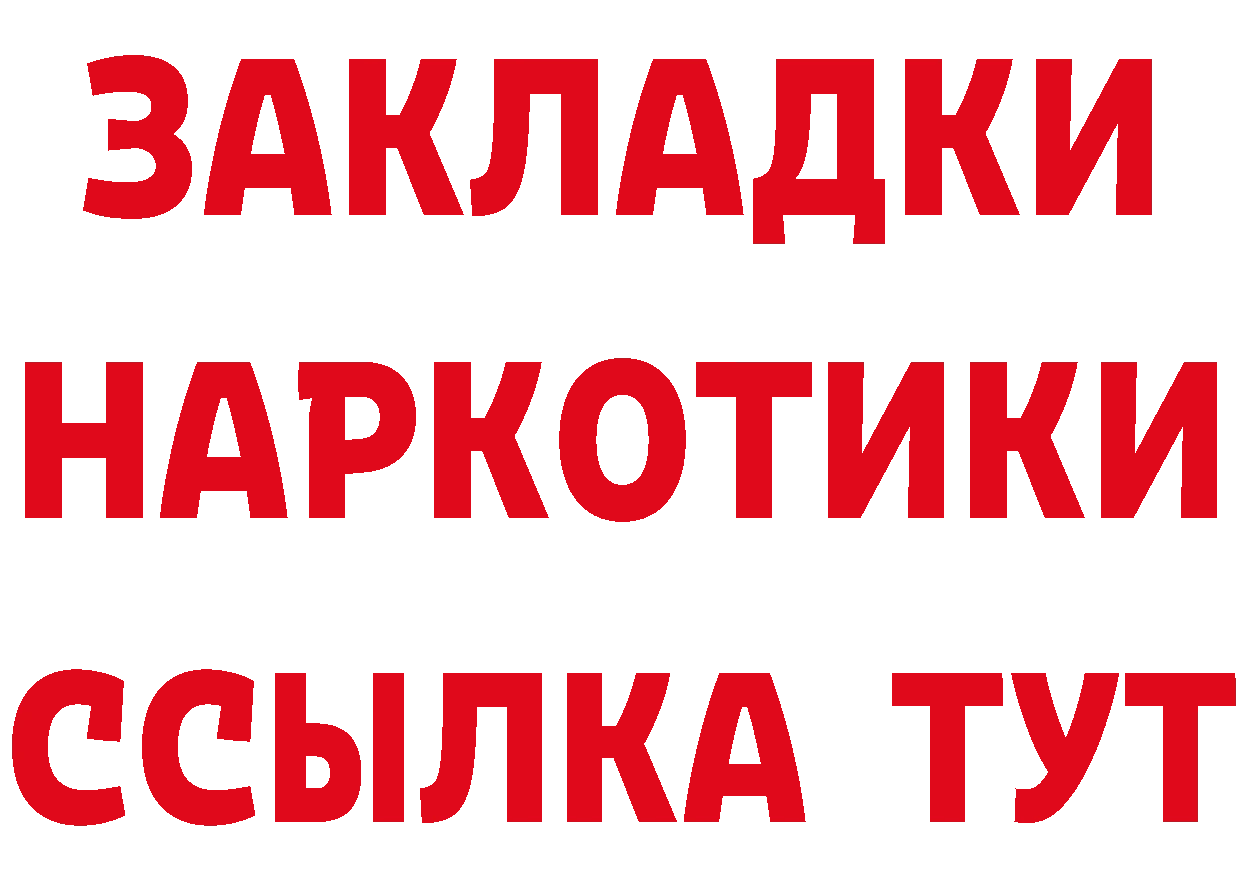 ЗАКЛАДКИ
НАРКОТИКИ
ССЫЛКА ТУТ